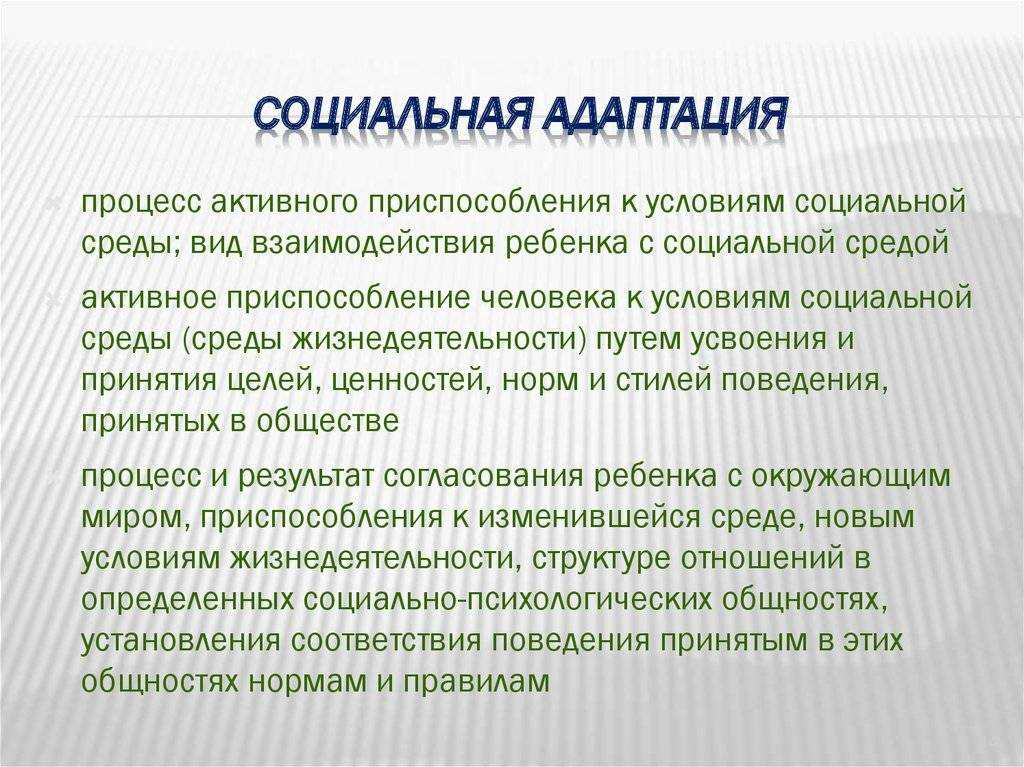 СОЦИАЛЬНАЯ АДАПТАЦИЯ

процесс активного приспособления к условиям социальной среды; вид взаимодействия ребенка с социальной средой

активное приспособление человека к условиям социальной среды (среды жизнедеятельности) путем усвоения и принятия целей, ценностей, норм и стилей поведения, принятых в обществе

процесс и результат согласования ребенка с окружающим миром, приспособления к изменившейся среде, новым условиям жизнедеятельности, структуре отношений в определенных социально-психологических общностях, установления соответствия поведения принятым в этих общностях нормам и правилам